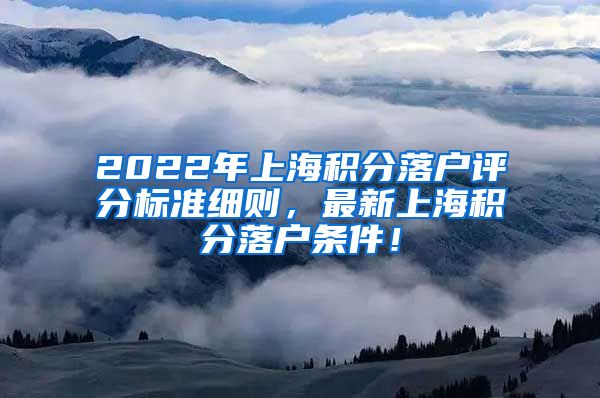 2022年上海积分落户评分标准细则，最新上海积分落户条件！